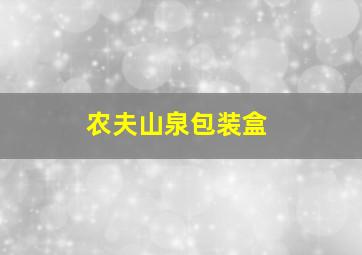 农夫山泉包装盒